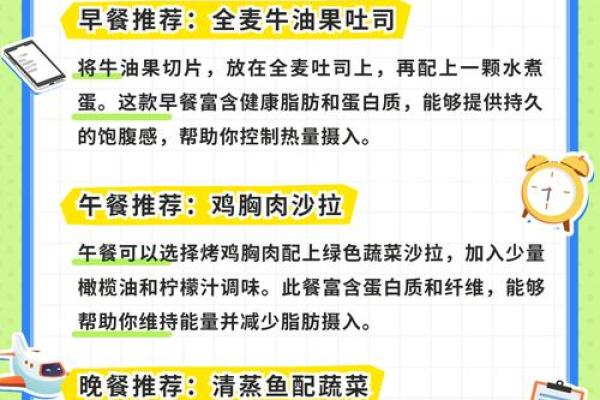 早餐推荐：全麦牛油果吐司

将牛油果切片，放在全麦吐司上，再配上一颗水煮蛋。这款早餐富含健康脂肪和蛋白质，能够提供持久的饱腹感，帮助你控制热量摄入。

午餐推荐：鸡胸肉沙拉

午餐可以选择烤鸡胸肉配上绿色蔬菜沙拉，加入少量橄榄油和柠檬汁调味。此餐富含蛋白质和纤维，能够帮助你维持能量并减少脂肪摄入。

晚餐推荐：清蒸鱼配蔬菜